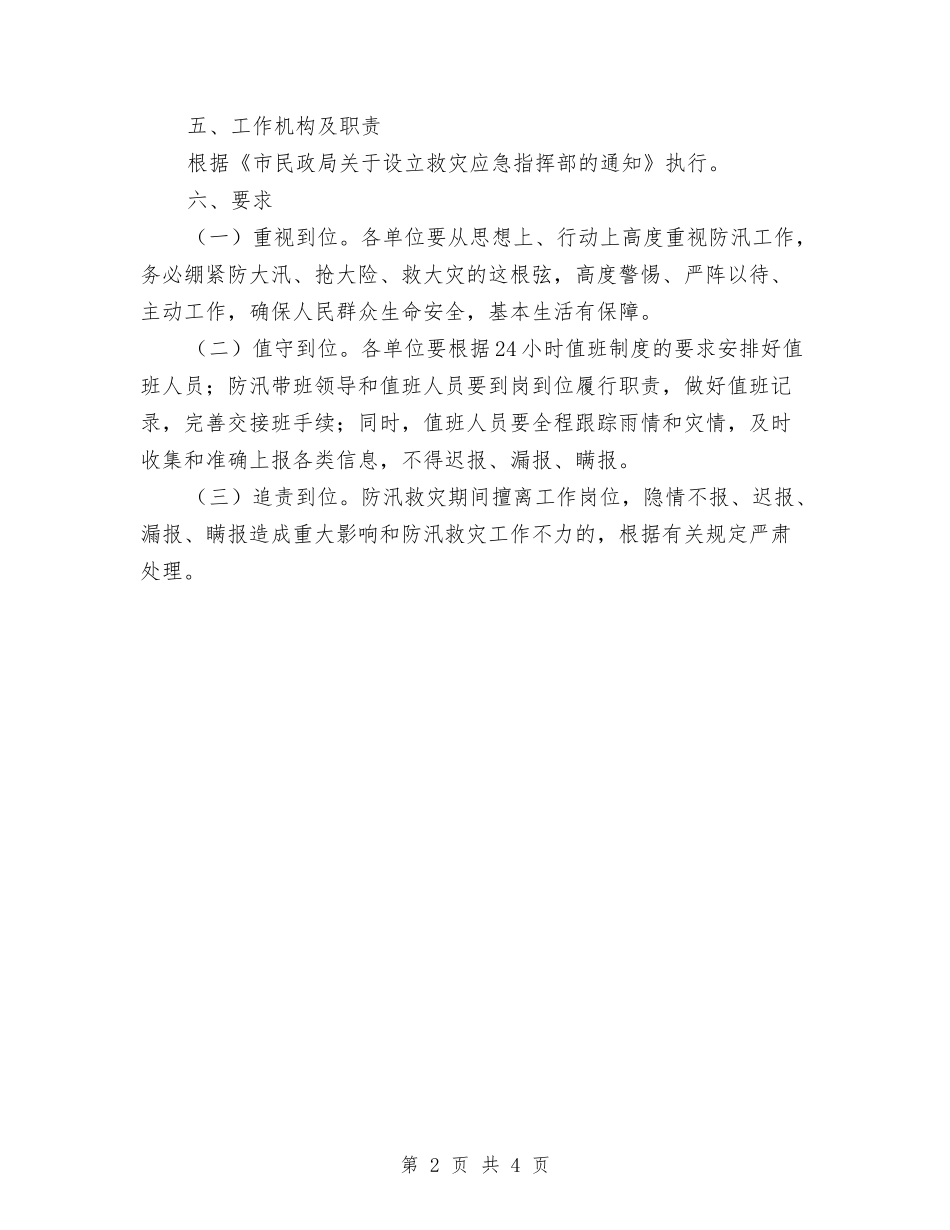 五、工作机构及职责

根据《市民政局关于设立救灾应急指挥部的通知》执行。

六、要求

（一）重视到位。各单位要从思想上、行动上高度重视防汛工作，务必绷紧防大汛、抢大险、救大灾的这根弦，高度警惕、严阵以待、主动工作，确保人民群众生命安全，基本生活有保障。

（二）值守到位。各单位要根据24小时值班制度的要求安排好值班人员；防汛带班领导和值班人员要到岗到位履行职责，做好值班记录，完善交接班手续；同时，值班人员要全程跟踪雨情和灾情，及时收集和准确上报各类信息，不得迟报、漏报、瞒报。

（三）追责到位。防汛救灾期间擅离工作岗位，隐情不报、迟报、漏报、瞒报造成重大影响和防汛救灾工作不力的，根据有关规定严肃处理。

第 2 页 共 4 页